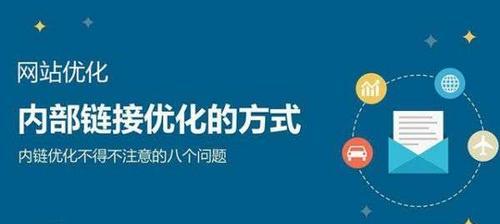 网站优化

内部链接优化的方式

内链优化不得不注意的八个问题